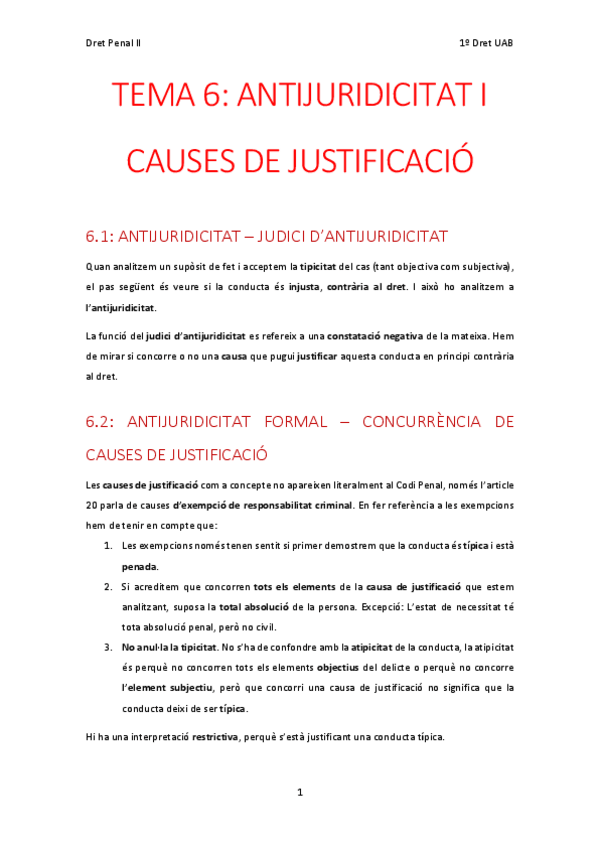 Dret Penal II

1º Dret UAB

TEMA 6: ANTIJURIDICITAT I CAUSES DE JUSTIFICACIÓ

6.1: ANTIJURIDICITAT – JUDICI D'ANTIJURIDICITAT

Quan analitzem un supòsit de fet i acceptem la tipicitat del cas (tant objectiva com subjectiva), el pas següent és veure si la conducta és injusta, contrària al dret. I això ho analitzem a l'antijuridicitat.

La funció del judici d'antijuridicitat es refereix a una constatació negativa de la mateixa. Hem de mirar si concorre o no una causa que pugui justificar aquesta conducta en principi contrària al dret.

6.2: ANTIJURIDICITAT FORMAL – CONCURRÈNCIA DE CAUSES DE JUSTIFICACIÓ

Les causes de justificació com a concepte no apareixen literalment al Codi Penal, només l'article 20 parla de causes d'exempció de responsabilitat criminal. En fer referència a les exempcions hem de tenir en compte que:

1. Les exempcions només tenen sentit si primer demostrem que la conducta és típica i està penada.
2. Si acreditem que concorren tots els elements de la causa de justificació que estem analitzant, suposa la total absolució de la persona. Excepció: L'estat de necessitat té tota absolució penal, però no civil.
3. No anul·la la tipicitat. No s'ha de confondre amb la atipicitat de la conducta, la atipicitat és perquè no concorren tots els elements objectius del delicte o perquè no concorre l'element subjectiu, però que concorri una causa de justificació no significa que la conducta deixi de ser típica.

Hi ha una interpretació restrictiva, perquè s'està justificant una conducta típica.

1